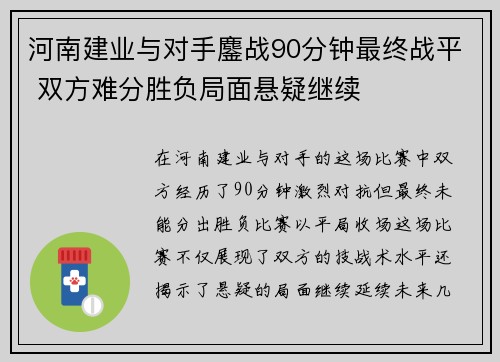 河南建业与对手鏖战90分钟最终战平 双方难分胜负局面悬疑继续

在河南建业与对手的这场比赛中双方经历了90分钟激烈对抗但最终未能分出胜负比赛以平局收场这场比赛不仅展现了双方的技战术水平还揭示了悬疑的局面继续延续未来几